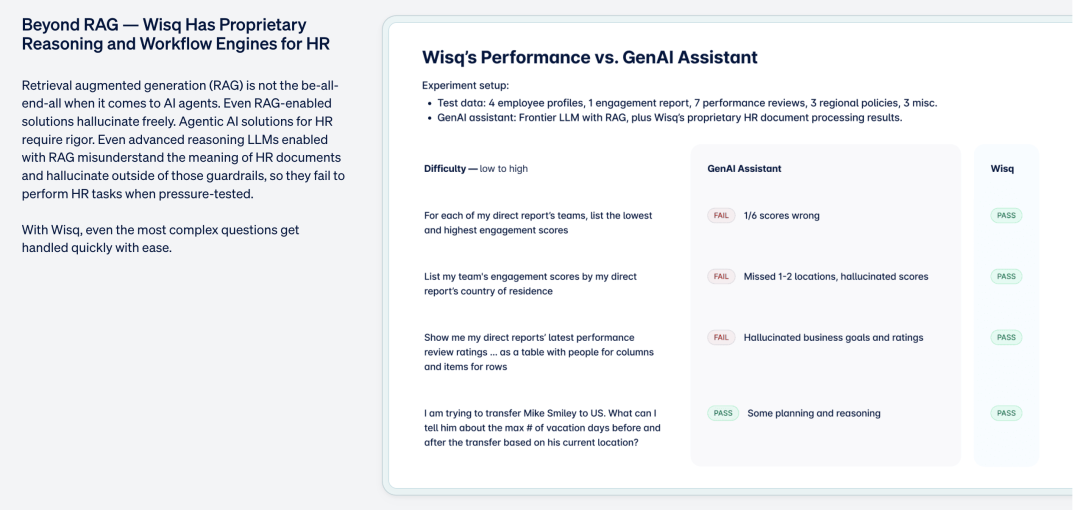 Beyond RAG — Wisq Has Proprietary Reasoning and Workflow Engines for HR

Retrieval augmented generation (RAG) is not the be-all-end-all when it comes to AI agents. Even RAG-enabled solutions hallucinate freely. Agentic AI solutions for HR require rigor. Even advanced reasoning LLMs enabled with RAG misunderstand the meaning of HR documents and hallucinate outside of those guardrails, so they fail to perform HR tasks when pressure-tested.

With Wisq, even the most complex questions get handled quickly with ease.

Wisq's Performance vs. GenAI Assistant

Experiment setup:
• Test data: 4 employee profiles, 1 engagement report, 7 performance reviews, 3 regional policies, 3 misc.
• GenAI assistant: Frontier LLM with RAG, plus Wisq's proprietary HR document processing results.

| Difficulty — low to high | GenAI Assistant | Wisq |
|---|---|---|
| For each of my direct report's teams, list the lowest and highest engagement scores | FAIL 1/6 scores wrong | PASS |
| List my team's engagement scores by my direct report's country of residence | FAIL Missed 1-2 locations, hallucinated scores | PASS |
| Show me my direct reports' latest performance review ratings ... as a table with people for columns and items for rows | FAIL Hallucinated business goals and ratings | PASS |
| I am trying to transfer Mike Smiley to US. What can I tell him about the max # of vacation days before and after the transfer based on his current location? | PASS Some planning and reasoning | PASS |